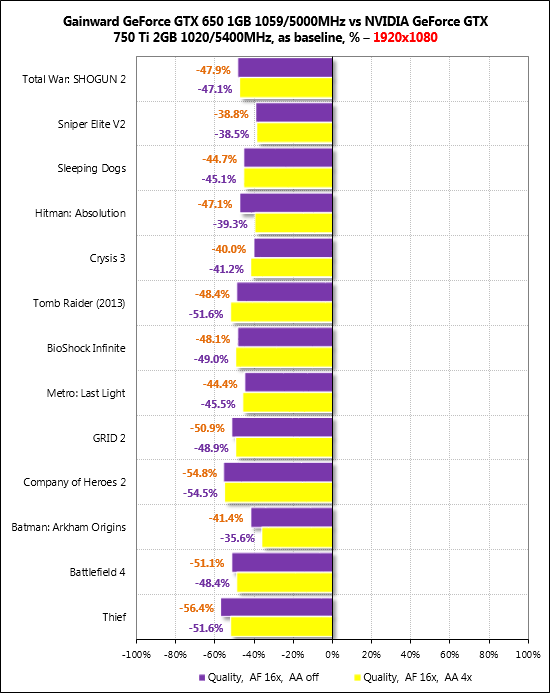 Gainward GeForce GTX 650 1GB 1059/5000MHz vs NVIDIA GeForce GTX 750 Ti 2GB 1020/5400MHz, as baseline, % – 1920x1080

Total War: SHOGUN 2
-47.9%
-47.1%

Sniper Elite V2
-38.8%
-38.5%

Sleeping Dogs
-44.7%
-45.1%

Hitman: Absolution
-47.1%
-39.3%

Crysis 3
-40.0%
-41.2%

Tomb Raider (2013)
-48.4%
-51.6%

BioShock Infinite
-48.1%
-49.0%

Metro: Last Light
-44.4%
-45.5%

GRID 2
-50.9%
-48.9%

Company of Heroes 2
-54.8%
-54.5%

Batman: Arkham Origins
-41.4%
-35.6%

Battlefield 4
-51.1%
-48.4%

Thief
-56.4%
-51.6%

-100% -80% -60% -40% -20% 0% 20% 40% 60% 80% 100%

Quality, AF 16x, AA off
Quality, AF 16x, AA 4x